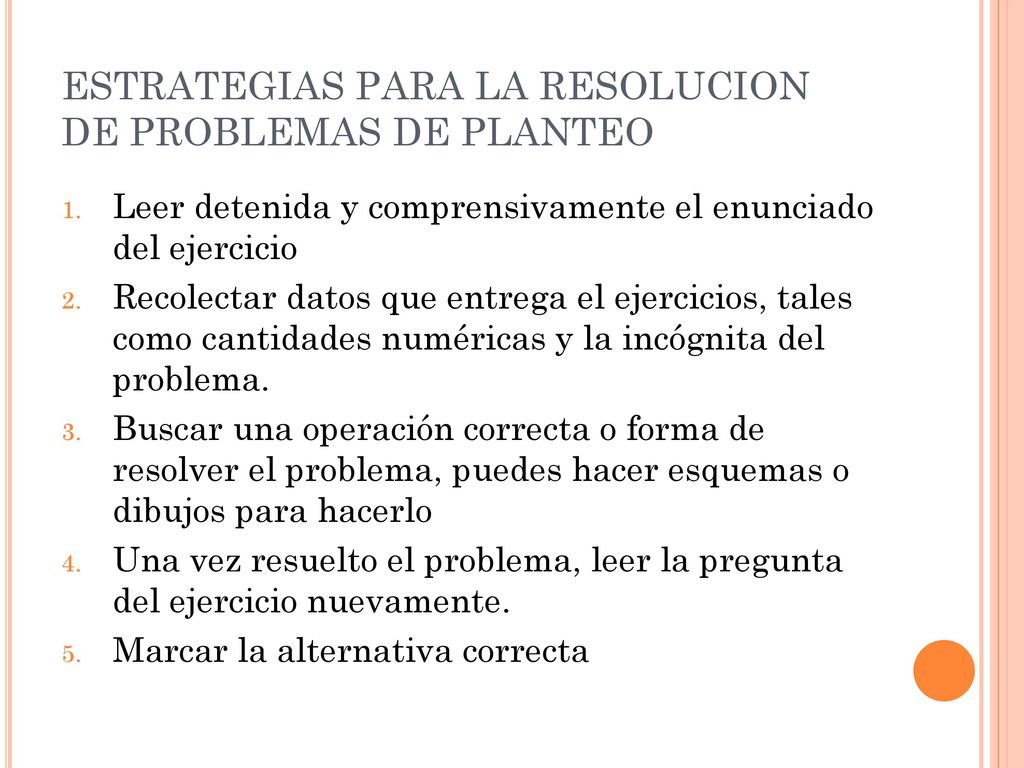 ESTRATEGIAS PARA LA RESOLUCION DE PROBLEMAS DE PLANTEO

1. Leer detenida y comprensivamente el enunciado del ejercicio
2. Recolectar datos que entrega el ejercicios, tales como cantidades numéricas y la incógnita del problema.
3. Buscar una operación correcta o forma de resolver el problema, puedes hacer esquemas o dibujos para hacerlo
4. Una vez resuelto el problema, leer la pregunta del ejercicio nuevamente.
5. Marcar la alternativa correcta